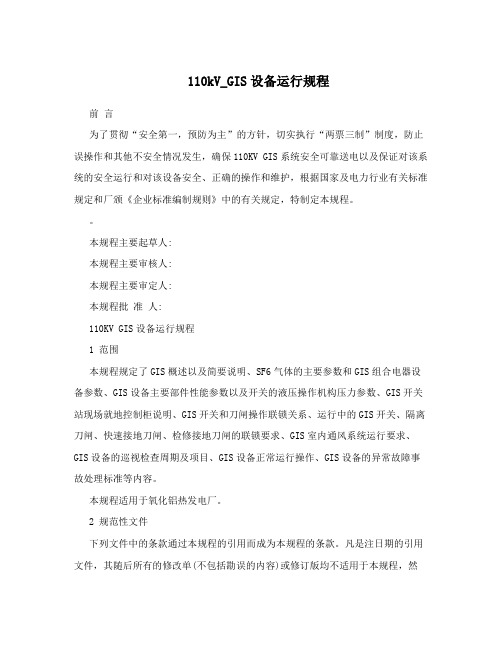 110kV_GIS设备运行规程

前 言

为了贯彻“安全第一，预防为主”的方针，切实执行“两票三制”制度，防止误操作和其他不安全情况发生，确保110KV GIS系统安全可靠送电以及保证对该系统的安全运行和对该设备安全、正确的操作和维护，根据国家及电力行业有关标准规定和厂颁《企业标准编制规则》中的有关规定，特制定本规程。

。

本规程主要起草人:

本规程主要审核人:

本规程主要审定人:

本规程批 准 人:

110KV GIS设备运行规程

1 范围

本规程规定了GIS概述以及简要说明、SF6气体的主要参数和GIS组合电器设备参数、GIS设备主要部件性能参数以及开关的液压操作机构压力参数、GIS开关站现场就地控制柜说明、GIS开关和刀闸操作联锁关系、运行中的GIS开关、隔离刀闸、快速接地刀闸、检修接地刀闸的联锁要求、GIS室内通风系统运行要求、GIS设备的巡视检查周期及项目、GIS设备正常运行操作、GIS设备的异常故障事故处理标准等内容。

本规程适用于氧化铝热发电厂。

2 规范性文件

下列文件中的条款通过本规程的引用而成为本规程的条款。凡是注日期的引用文件，其随后所有的修改单(不包括勘误的内容)或修订版均不适用于本规程，然